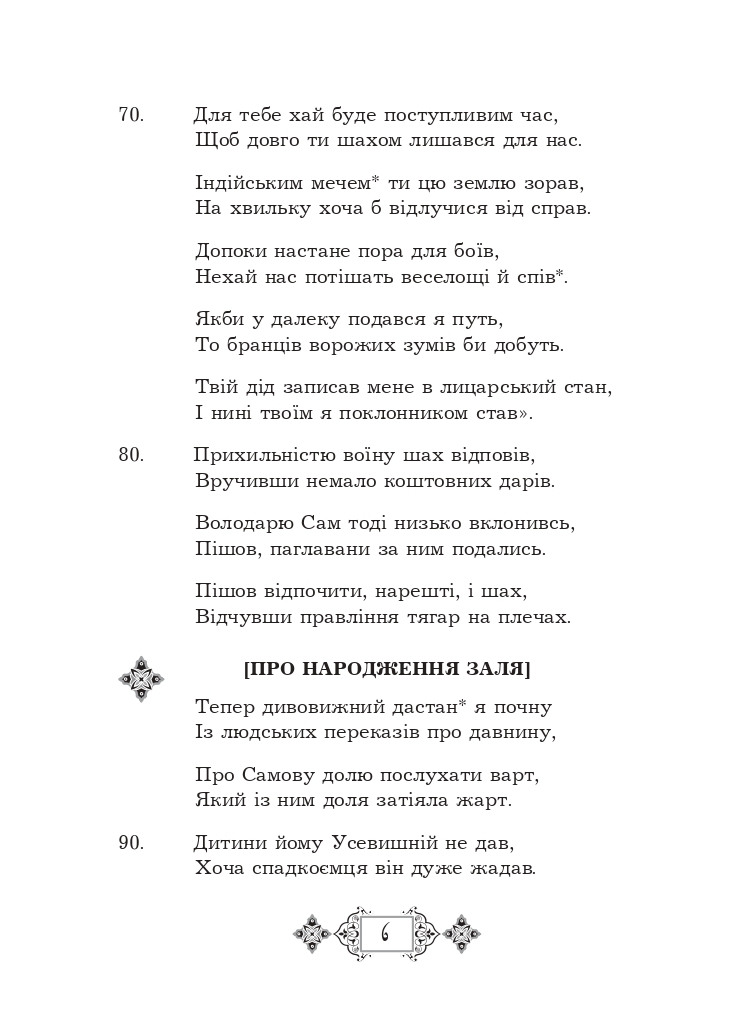 70. Для тебе хай буде поступливим час,
Щоб довго ти шахом лишався для нас.

Індійським мечем* ти цю землю зорав,
На хвильку хоча б відлучися від справ.

Допоки настане пора для боїв,
Нехай нас потішать веселощі й спів*.

Якби у далеку подався я путь,
То бранців ворожих зумів би добуть.

Твій дід записав мене в лицарський стан,
І нині твоїм я поклонником став».

80. Прихильністю воїну шах відповів,
Вручивши немало коштовних дарів.

Володарю Сам тоді низько вклонивсь,
Пішов, паглавани за ним подались.

Пішов відпочити, нарешті, і шах,
Відчувши правління тягар на плечах.

[ПРО НАРОДЖЕННЯ ЗАЛЯ]

Тепер дивовижний дастан* я почну
Із людських переказів про давнину,

Про Самову долю послухати варт,
Який із ним доля затіяла жарт.

90. Дитини йому Усевишній не дав,
Хоча спадкоємця він дуже жадав.

6